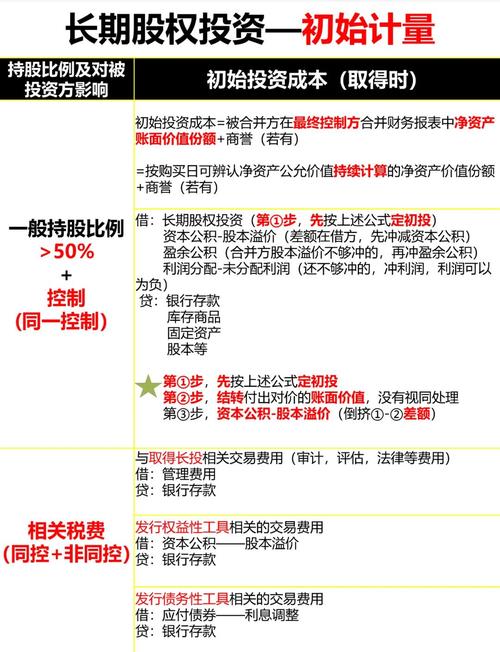 长期股权投资—初始计量

| 持股比例及对被投资方影响 | 初始投资成本（取得时） |
|---|---|
| 一般持股比例 >50% + 控制 (同一控制) | 初始投资成本=被合并方在最终控制方合并财务报表中净资产账面价值份额+商誉（若有）<br><br>=按购买日可辨认净资产公允价值持续计算的净资产价值份额+商誉（若有） |
| | 借：长期股权投资（第①步，先按上述公式定初投）<br>资本公积-股本溢价（差额在借方，先冲减资本公积）<br>盈余公积（合并方股本溢价不够冲的，再冲盈余公积）<br>利润分配-未分配利润（还不够冲的，冲利润，利润可以为负）<br>贷：银行存款<br>库存商品<br>固定资产<br>股本等<br><br>第①步，先按上述公式定初投<br>第②步，结转付出对价的账面价值，没有视同处理<br>第③步，资本公积-股本溢价（倒挤①-②差额） |
| 相关税费 (同控+非同控) | 与取得长投相关交易费用（审计，评估，法律等费用）<br>借：管理费用<br>贷：银行存款 |
| | 发行权益性工具相关的交易费用<br>借：资本公积——股本溢价<br>贷：银行存款 |
| | 发行债务性工具相关的交易费用<br>借：应付债券——利息调整<br>贷：银行存款 |